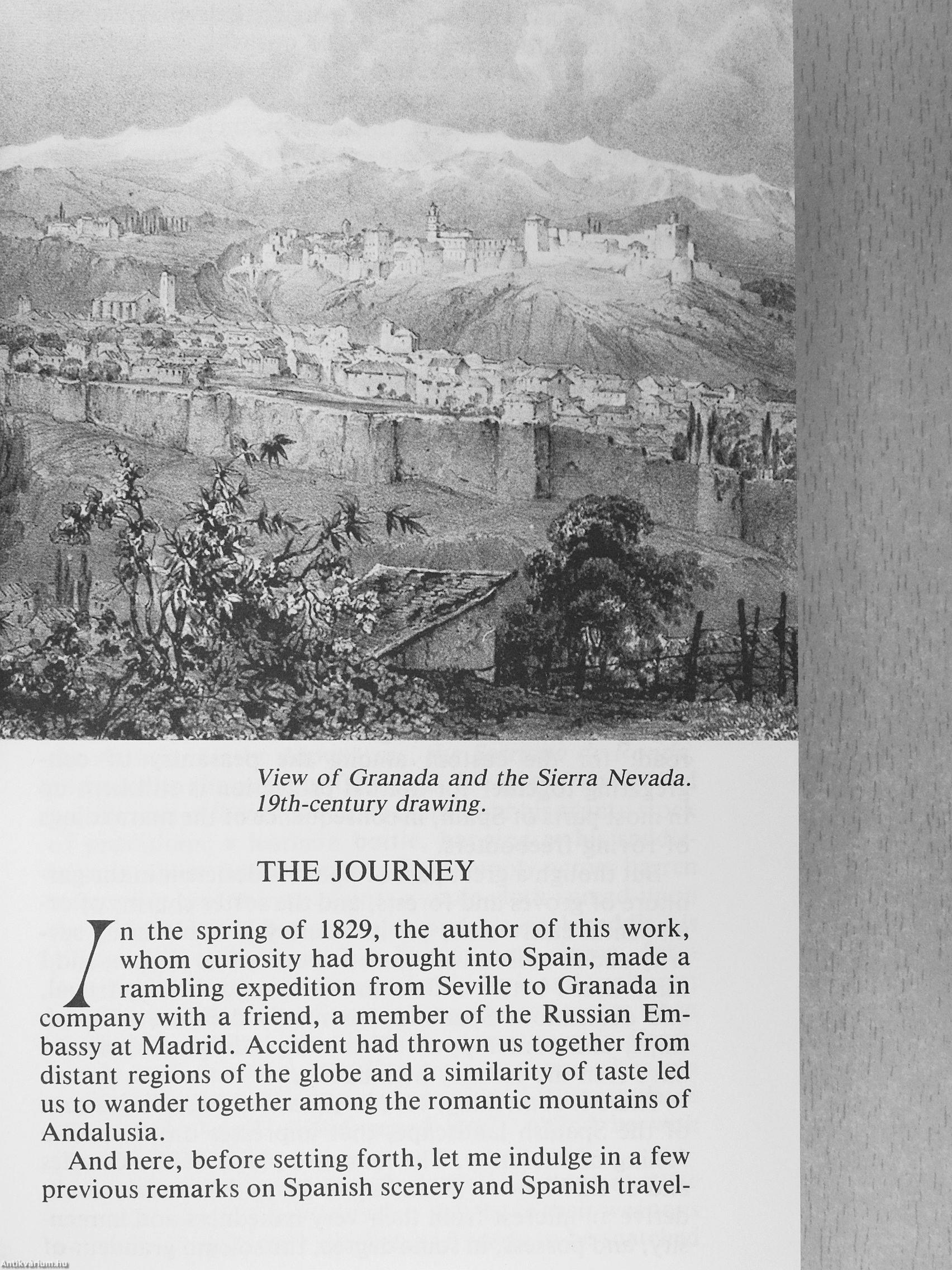 View of Granada and the Sierra Nevada. 19th-century drawing.

THE JOURNEY

In the spring of 1829, the author of this work, whom curiosity had brought into Spain, made a rambling expedition from Seville to Granada in company with a friend, a member of the Russian Embassy at Madrid. Accident had thrown us together from distant regions of the globe and a similarity of taste led us to wander together among the romantic mountains of Andalusia.

And here, before setting forth, let me indulge in a few previous remarks on Spanish scenery and Spanish travel-

Antikvarium.hu